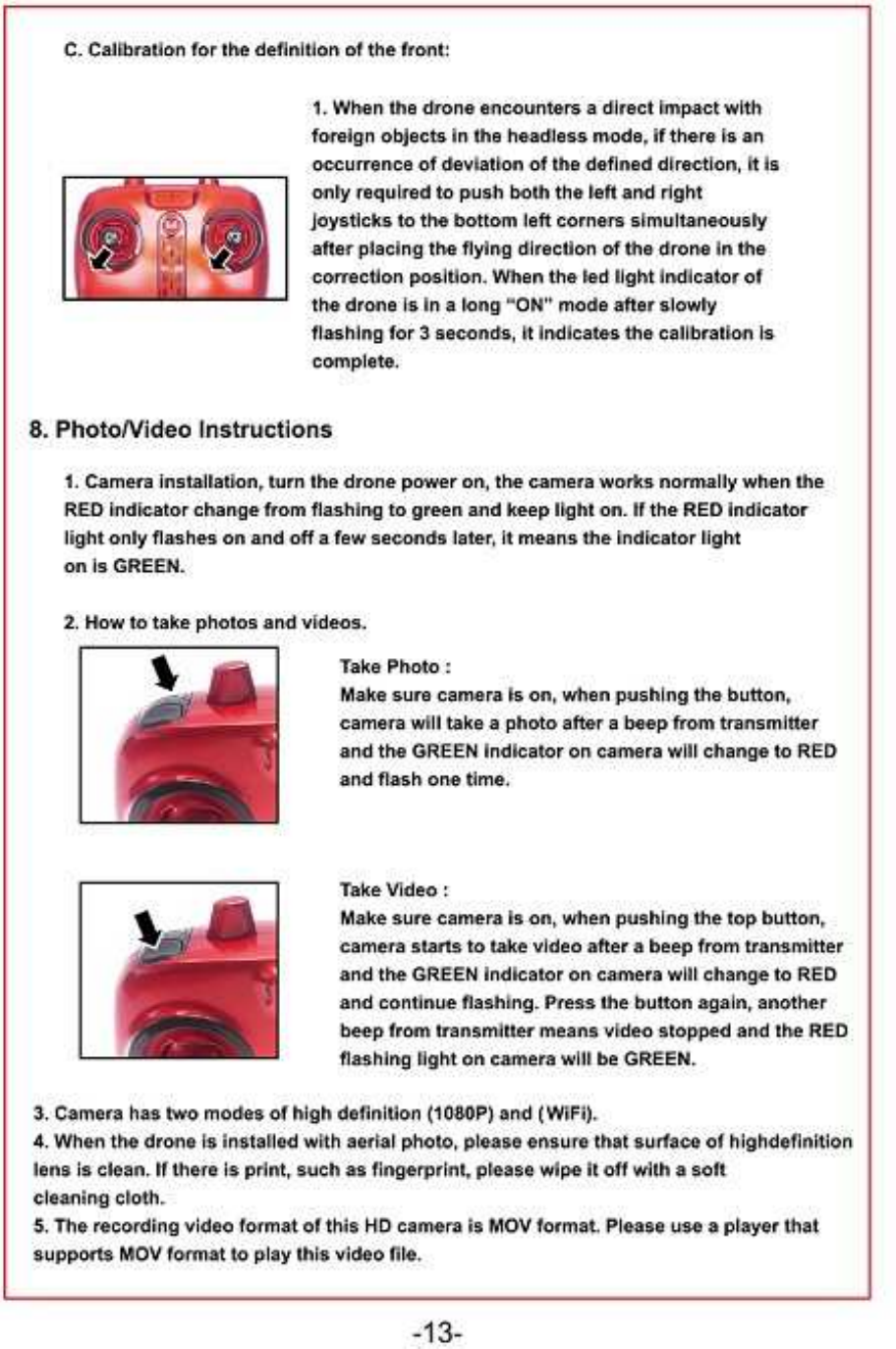 C. Calibration for the definition of the front:

1. When the drone encounters a direct impact with foreign objects in the headless mode, if there is an occurrence of deviation of the defined direction, it is only required to push both the left and right joysticks to the bottom left corners simultaneously after placing the flying direction of the drone in the correction position. When the led light indicator of the drone is in a long "ON" mode after slowly flashing for 3 seconds, it indicates the calibration is complete.

8. Photo/Video Instructions

1. Camera installation, turn the drone power on, the camera works normally when the RED indicator change from flashing to green and keep light on. If the RED indicator light only flashes on and off a few seconds later, it means the indicator light on is GREEN.

2. How to take photos and videos.

Take Photo :
Make sure camera is on, when pushing the button, camera will take a photo after a beep from transmitter and the GREEN indicator on camera will change to RED and flash one time.

Take Video :
Make sure camera is on, when pushing the top button, camera starts to take video after a beep from transmitter and the GREEN indicator on camera will change to RED and continue flashing. Press the button again, another beep from transmitter means video stopped and the RED flashing light on camera will be GREEN.

3. Camera has two modes of high definition (1080P) and (WiFi).
4. When the drone is installed with aerial photo, please ensure that surface of highdefinition lens is clean. If there is print, such as fingerprint, please wipe it off with a soft cleaning cloth.
5. The recording video format of this HD camera is MOV format. Please use a player that supports MOV format to play this video file.

-13-